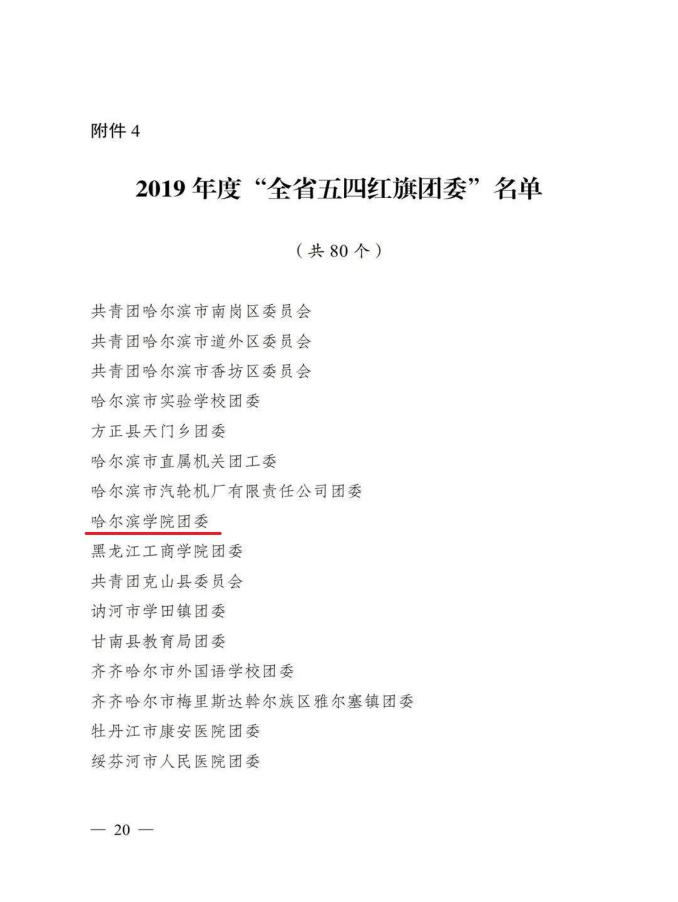 附件 4

2019 年度“全省五四红旗团委”名单

（共 80 个）

共青团哈尔滨市南岗区委员会
共青团哈尔滨市道外区委员会
共青团哈尔滨市香坊区委员会
哈尔滨市实验学校团委
方正县天门乡团委
哈尔滨市直属机关团工委
哈尔滨市汽轮机厂有限责任公司团委
哈尔滨学院团委
黑龙江工商学院团委
共青团克山县委员会
讷河市学田镇团委
甘南县教育局团委
齐齐哈尔市外国语学校团委
齐齐哈尔市梅里斯达斡尔族区雅尔塞镇团委
牡丹江市康安医院团委
绥芬河市人民医院团委

— 20 —